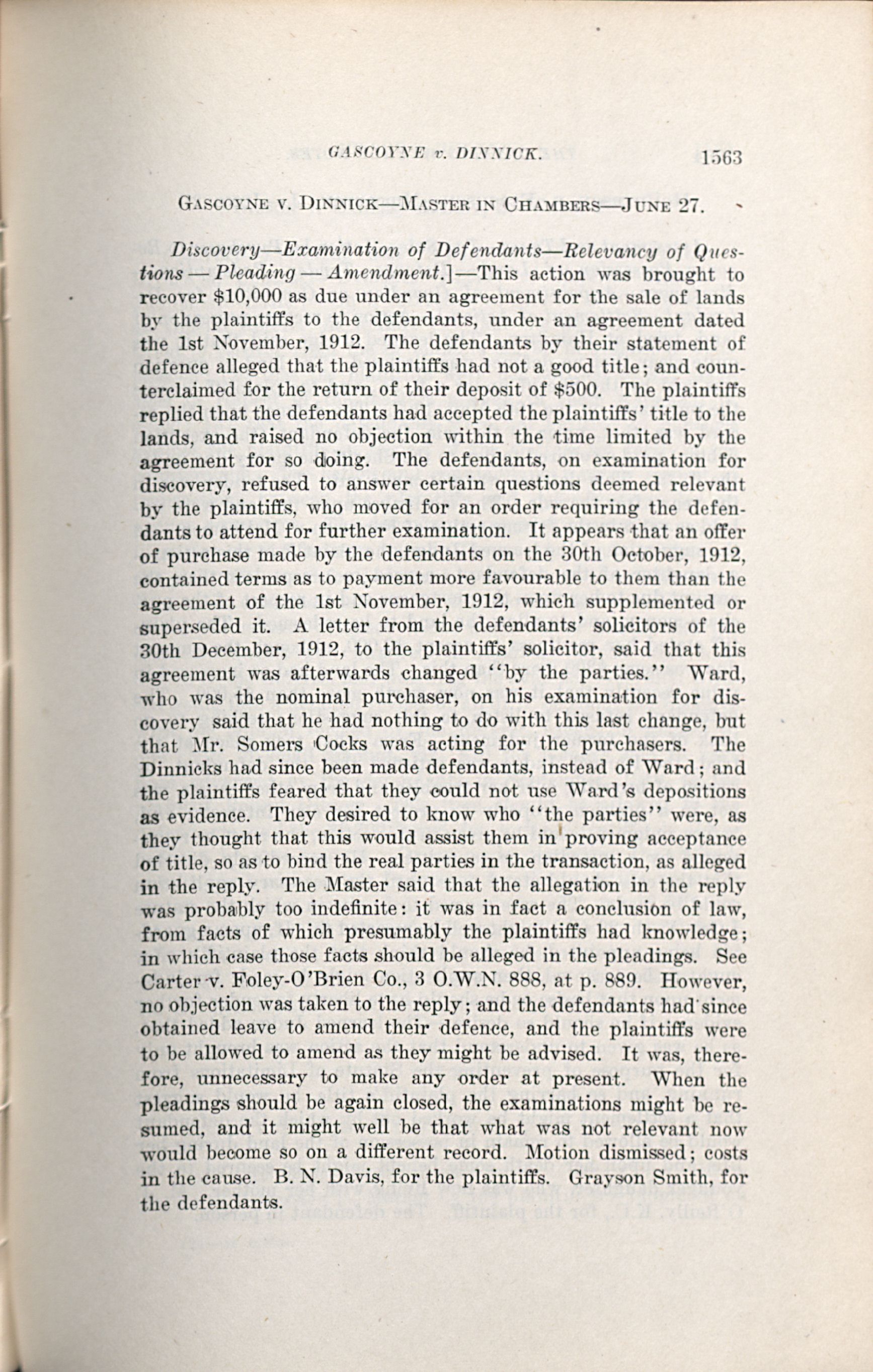 GASCOYNE v. DINNICK. 1563

GASCOYNE V. DINNICK—MASTER IN CHAMBERS—JUNE 27.

Discovery—Examination of Defendants—Relevancy of Questions — Pleading — Amendment.]—This action was brought to recover $10,000 as due under an agreement for the sale of lands by the plaintiffs to the defendants, under an agreement dated the 1st November, 1912. The defendants by their statement of defence alleged that the plaintiffs had not a good title; and counterclaimed for the return of their deposit of $500. The plaintiffs replied that the defendants had accepted the plaintiffs' title to the lands, and raised no objection within the time limited by the agreement for so doing. The defendants, on examination for discovery, refused to answer certain questions deemed relevant by the plaintiffs, who moved for an order requiring the defendants to attend for further examination. It appears that an offer of purchase made by the defendants on the 30th October, 1912, contained terms as to payment more favourable to them than the agreement of the 1st November, 1912, which supplemented or superseded it. A letter from the defendants' solicitors of the 30th December, 1912, to the plaintiffs' solicitor, said that this agreement was afterwards changed "by the parties." Ward, who was the nominal purchaser, on his examination for discovery said that he had nothing to do with this last change, but that Mr. Somers Cocks was acting for the purchasers. The Dinnicks had since been made defendants, instead of Ward; and the plaintiffs feared that they could not use Ward's depositions as evidence. They desired to know who "the parties" were, as they thought that this would assist them in proving acceptance of title, so as to bind the real parties in the transaction, as alleged in the reply. The Master said that the allegation in the reply was probably too indefinite: it was in fact a conclusion of law, from facts of which presumably the plaintiffs had knowledge; in which case those facts should be alleged in the pleadings. See Carter v. Foley-O'Brien Co., 3 O.W.N. 888, at p. 889. However, no objection was taken to the reply; and the defendants had since obtained leave to amend their defence, and the plaintiffs were to be allowed to amend as they might be advised. It was, therefore, unnecessary to make any order at present. When the pleadings should be again closed, the examinations might be resumed, and it might well be that what was not relevant now would become so on a different record. Motion dismissed; costs in the cause. B. N. Davis, for the plaintiffs. Grayson Smith, for the defendants.